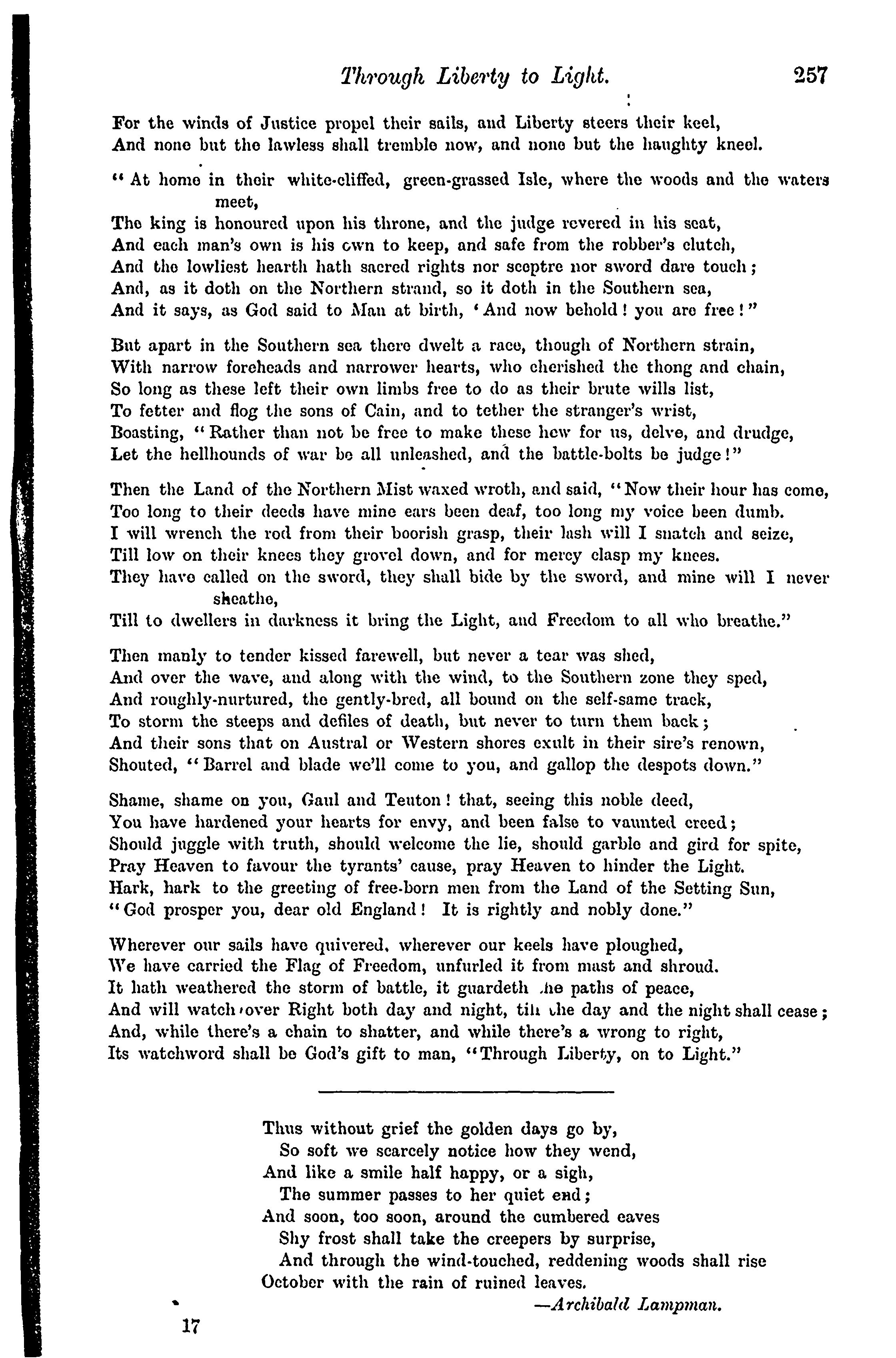 Through Liberty to Light. 257

For the winds of Justice propel their sails, and Liberty steers their keel,
And none but the lawless shall tremble now, and none but the haughty kneel.

"At home in their white-cliffed, green-grassed Isle, where the woods and the waters meet,
The king is honoured upon his throne, and the judge revered in his seat,
And each man's own is his own to keep, and safe from the robber's clutch,
And the lowliest hearth hath sacred rights nor sceptre nor sword dare touch;
And, as it doth on the Northern strand, so it doth in the Southern sea,
And it says, as God said to Man at birth, 'And now behold! you are free!"

But apart in the Southern sea there dwelt a race, though of Northern strain,
With narrow foreheads and narrower hearts, who cherished the thong and chain,
So long as these left their own limbs free to do as their brute wills list,
To fetter and flog the sons of Cain, and to tether the stranger's wrist,
Boasting, "Rather than not be free to make these hew for us, delve, and drudge,
Let the hellhounds of war be all unleashed, and the battle-bolts be judge!"

Then the Land of the Northern Mist waxed wroth, and said, "Now their hour has come,
Too long to their deeds have mine ears been deaf, too long my voice been dumb.
I will wrench the rod from their boorish grasp, their lash will I snatch and seize,
Till low on their knees they grovel down, and for mercy clasp my knees.
They have called on the sword, they shall bide by the sword, and mine will I never sheathe,
Till to dwellers in darkness it bring the Light, and Freedom to all who breathe."

Then manly to tender kissed farewell, but never a tear was shed,
And over the wave, and along with the wind, to the Southern zone they sped,
And roughly-nurtured, the gently-bred, all bound on the self-same track,
To storm the steeps and defiles of death, but never to turn them back;
And their sons that on Austral or Western shores exult in their sire's renown,
Shouted, "Barrel and blade we'll come to you, and gallop the despots down."

Shame, shame on you, Gaul and Teuton! that, seeing this noble deed,
You have hardened your hearts for envy, and been false to vaunted creed;
Should juggle with truth, should welcome the lie, should garble and gird for spite,
Pray Heaven to favour the tyrants' cause, pray Heaven to hinder the Light.
Hark, hark to the greeting of free-born men from the Land of the Setting Sun,
"God prosper you, dear old England! It is rightly and nobly done."

Wherever our sails have quivered, wherever our keels have ploughed,
We have carried the Flag of Freedom, unfurled it from mast and shroud.
It hath weathered the storm of battle, it guardeth the paths of peace,
And will watch over Right both day and night, till the day and the night shall cease;
And, while there's a chain to shatter, and while there's a wrong to right,
Its watchword shall be God's gift to man, "Through Liberty, on to Light."

Thus without grief the golden days go by,
So soft we scarcely notice how they wend,
And like a smile half happy, or a sigh,
The summer passes to her quiet end;
And soon, too soon, around the cumbered eaves
Shy frost shall take the creepers by surprise,
And through the wind-touched, reddening woods shall rise
October with the rain of ruined leaves.
—Archibald Lampman.

17